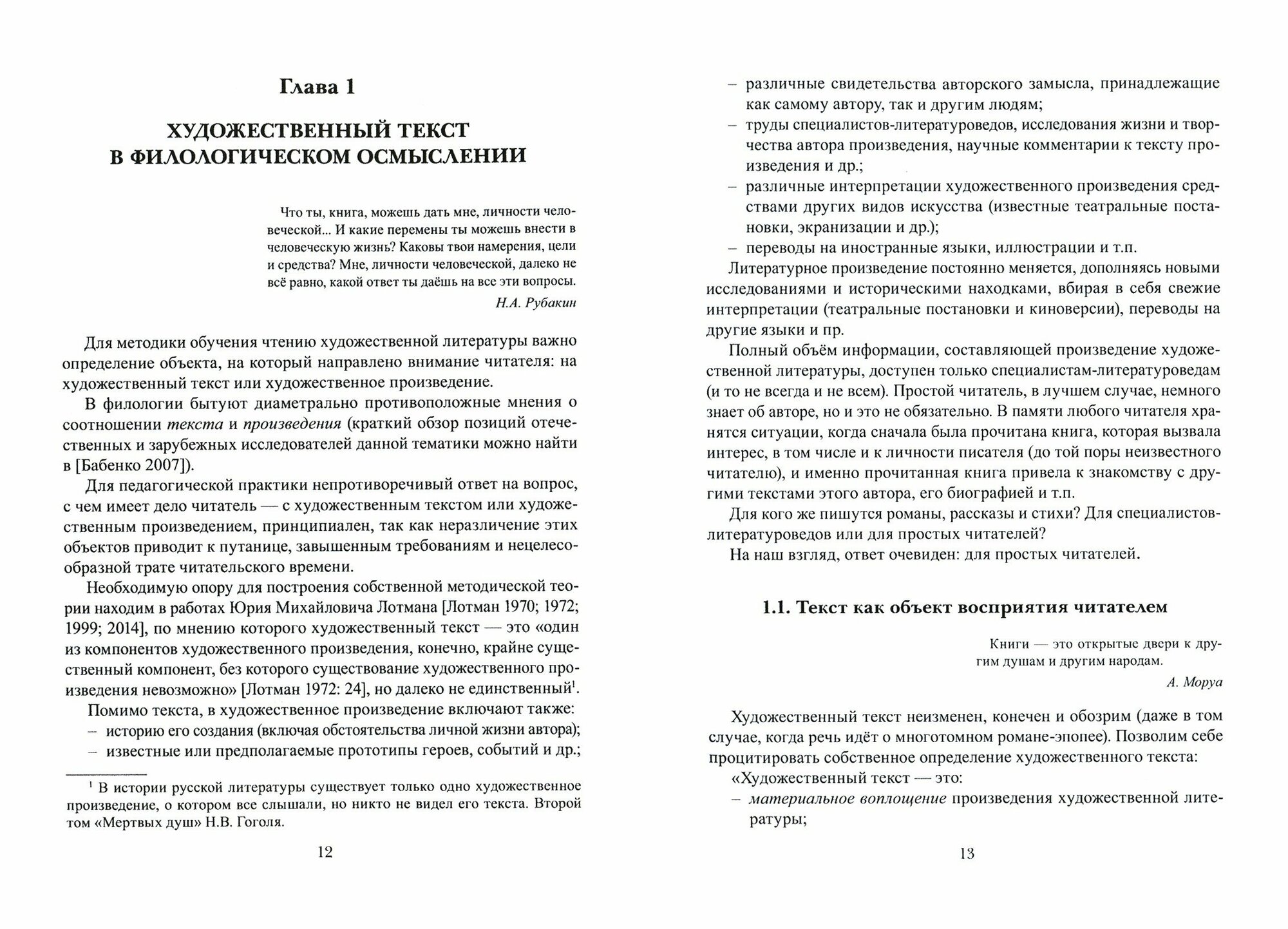 Глава 1

ХУДОЖЕСТВЕННЫЙ ТЕКСТ В ФИЛОЛОГИЧЕСКОМ ОСМЫСЛЕНИИ

Что ты, книга, можешь дать мне, личности человеческой... И какие перемены ты можешь внести в человеческую жизнь? Каковы твои намерения, цели и средства? Мне, личности человеческой, далеко не всё равно, какой ответ ты даёшь на все эти вопросы.

Н.А. Рубакин

Для методики обучения чтению художественной литературы важно определение объекта, на который направлено внимание читателя: на художественный текст или художественное произведение.

В филологии бытуют диаметрально противоположные мнения о соотношении текста и произведения (краткий обзор позиций отечественных и зарубежных исследователей данной тематики можно найти в [Бабенко 2007]).

Для педагогической практики непротиворечивый ответ на вопрос, с чем имеет дело читатель — с художественным текстом или художественным произведением, принципиален, так как неразличение этих объектов приводит к путанице, завышенным требованиям и нецелесообразной трате читательского времени.

Необходимую опору для построения собственной методической теории находим в работах Юрия Михайловича Лотмана [Лотман 1970; 1972; 1999; 2014], по мнению которого художественный текст — это «один из компонентов художественного произведения, конечно, крайне существенный компонент, без которого существование художественного произведения невозможно» [Лотман 1972: 24], но далеко не единственный$^1$.

Помимо текста, в художественное произведение включают также:
– историю его создания (включая обстоятельства личной жизни автора);
– известные или предполагаемые прототипы героев, событий и др.;

$^1$ В истории русской литературы существует только одно художественное произведение, о котором все слышали, но никто не видел его текста. Второй том «Мертвых душ» Н.В. Гоголя.

12

– различные свидетельства авторского замысла, принадлежащие как самому автору, так и другим людям;
– труды специалистов-литературоведов, исследования жизни и творчества автора произведения, научные комментарии к тексту произведения и др.;
– различные интерпретации художественного произведения средствами других видов искусства (известные театральные постановки, экранизации и др.);
– переводы на иностранные языки, иллюстрации и т.п.

Литературное произведение постоянно меняется, дополняясь новыми исследованиями и историческими находками, вбирая в себя свежие интерпретации (театральные постановки и киноверсии), переводы на другие языки и пр.

Полный объём информации, составляющей произведение художественной литературы, доступен только специалистам-литературоведам (и то не всегда и не всем). Простой читатель, в лучшем случае, немного знает об авторе, но и это не обязательно. В памяти любого читателя хранятся ситуации, когда сначала была прочитана книга, которая вызвала интерес, в том числе и к личности писателя (до той поры неизвестного читателю), и именно прочитанная книга привела к знакомству с другими текстами этого автора, его биографией и т.п.

Для кого же пишутся романы, рассказы и стихи? Для специалистов-литературоведов или для простых читателей?

На наш взгляд, ответ очевиден: для простых читателей.

1.1. Текст как объект восприятия читателем

Книги — это открытые двери к другим душам и другим народам.

А. Моруа

Художественный текст неизменен, конечен и обозрим (даже в том случае, когда речь идёт о многотомном романе-эпопее). Позволим себе процитировать собственное определение художественного текста:

«Художественный текст — это:
– материальное воплощение произведения художественной литературы;

13